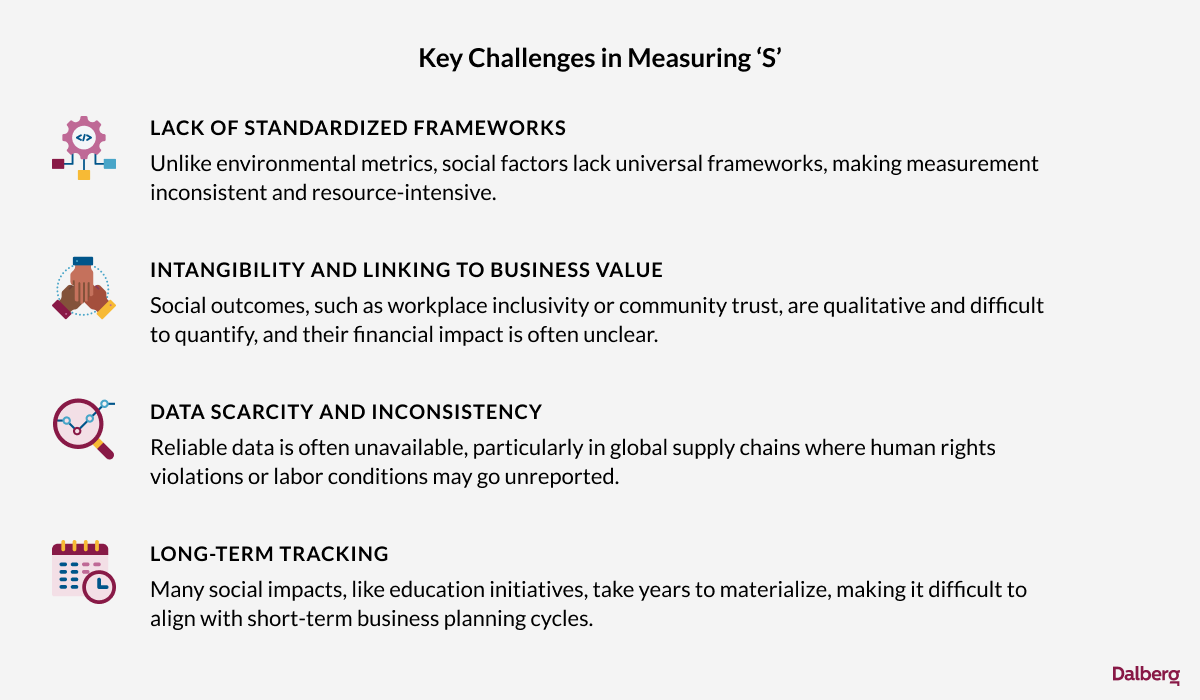 Key Challenges in Measuring ‘S’

LACK OF STANDARDIZED FRAMEWORKS

Unlike environmental metrics, social factors lack universal frameworks, making measurement inconsistent and resource-intensive.

INTANGIBILITY AND LINKING TO BUSINESS VALUE

Social outcomes, such as workplace inclusivity or community trust, are qualitative and difficult to quantify, and their financial impact is often unclear.

DATA SCARCITY AND INCONSISTENCY

Reliable data is often unavailable, particularly in global supply chains where human rights violations or labor conditions may go unreported.

LONG-TERM TRACKING

Many social impacts, like education initiatives, take years to materialize, making it difficult to align with short-term business planning cycles.

Dalberg